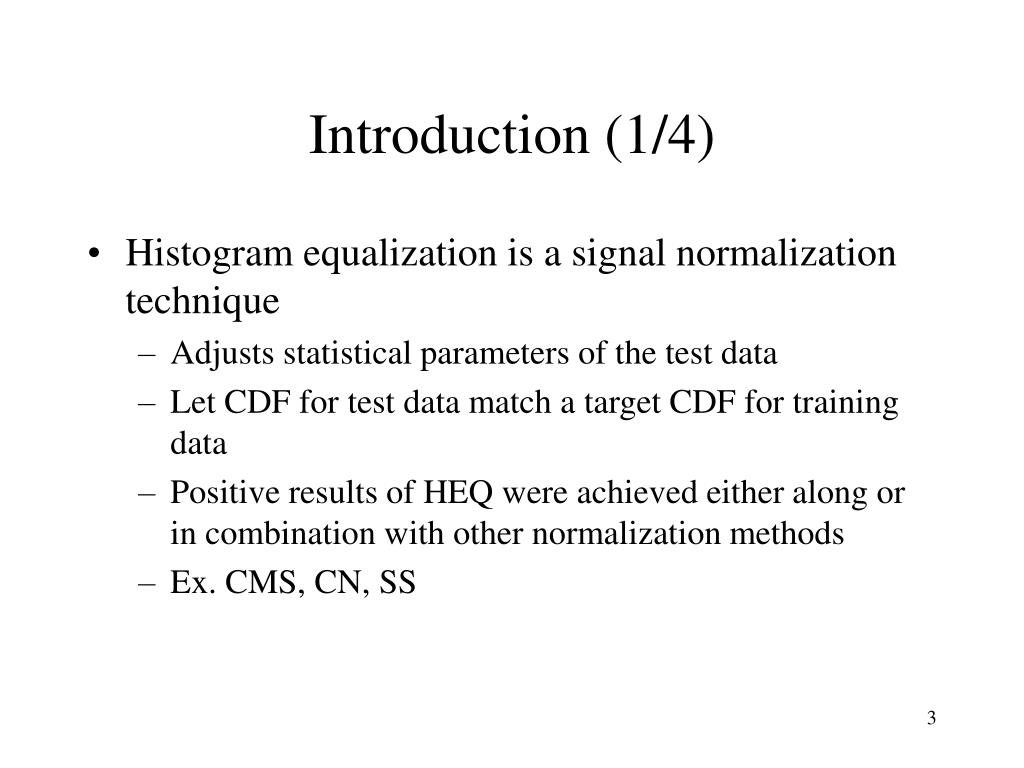 Introduction (1/4)

• Histogram equalization is a signal normalization technique
  – Adjusts statistical parameters of the test data
  – Let CDF for test data match a target CDF for training data
  – Positive results of HEQ were achieved either along or in combination with other normalization methods
  – Ex. CMS, CN, SS

3